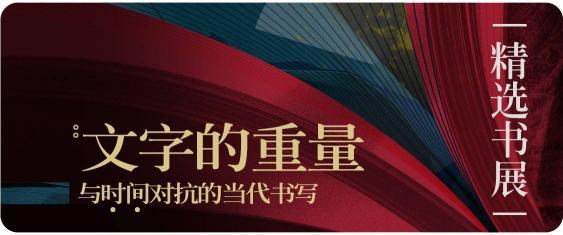 文字的重量
与时间对抗的当代书写

精选书展